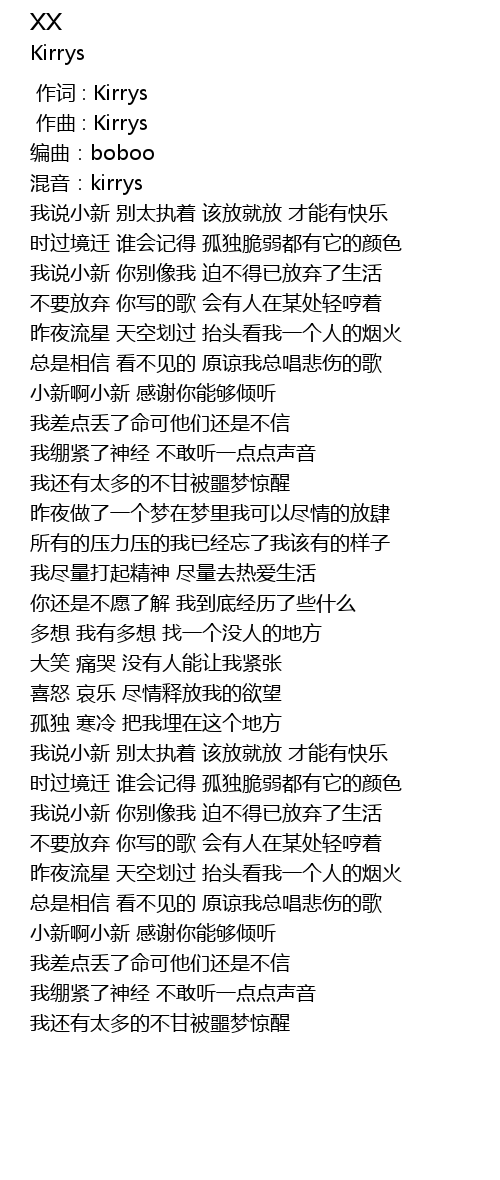 XX
Kirrys

作词 : Kirrys
作曲 : Kirrys
编曲：boboo
混音：kirrys
我说小新 别太执着 该放就放 才能有快乐
时过境迁 谁会记得 孤独脆弱都有它的颜色
我说小新 你别像我 迫不得已放弃了生活
不要放弃 你写的歌 会有人在某处轻哼着
昨夜流星 天空划过 抬头看我一个人的烟火
总是相信 看不见的 原谅我总唱悲伤的歌
小新啊小新 感谢你能够倾听
我差点丢了命可他们还是不信
我绷紧了神经 不敢听一点点声音
我还有太多的不甘被噩梦惊醒
昨夜做了一个梦在梦里我可以尽情的放肆
所有的压力压的我已经忘了我该有的样子
我尽量打起精神 尽量去热爱生活
你还是不愿了解 我到底经历了些什么
多想 我有多想 找一个没人的地方
大笑 痛哭 没有人能让我紧张
喜怒 哀乐 尽情释放我的欲望
孤独 寒冷 把我埋在这个地方
我说小新 别太执着 该放就放 才能有快乐
时过境迁 谁会记得 孤独脆弱都有它的颜色
我说小新 你别像我 迫不得已放弃了生活
不要放弃 你写的歌 会有人在某处轻哼着
昨夜流星 天空划过 抬头看我一个人的烟火
总是相信 看不见的 原谅我总唱悲伤的歌
小新啊小新 感谢你能够倾听
我差点丢了命可他们还是不信
我绷紧了神经 不敢听一点点声音
我还有太多的不甘被噩梦惊醒